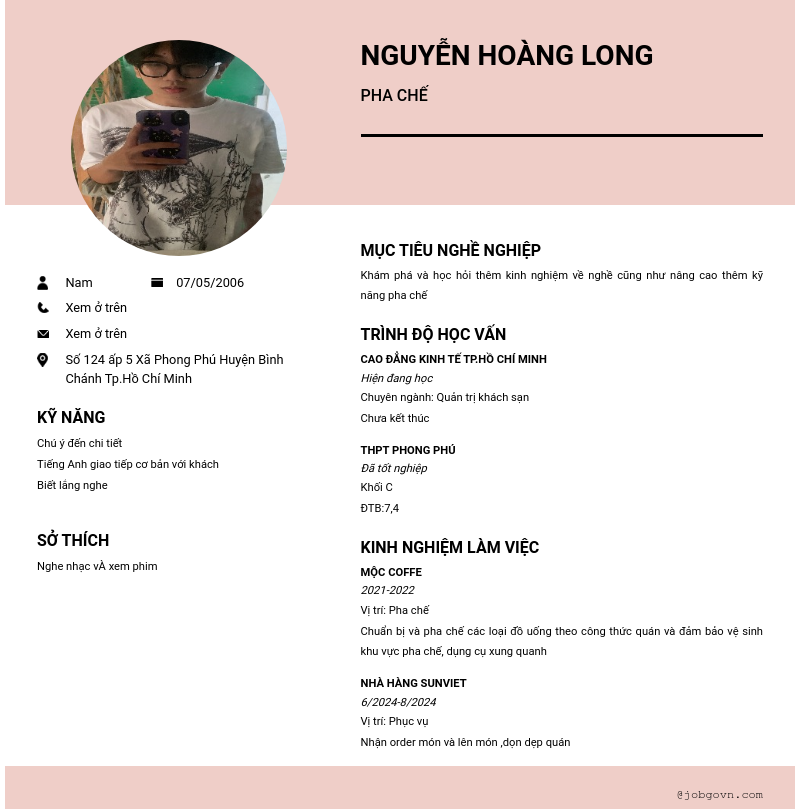 NGUYỄN HOÀNG LONG

PHA CHẾ

Nam 07/05/2006

Xem ở trên

Xem ở trên

Số 124 ấp 5 Xã Phong Phú Huyện Bình Chánh Tp.Hồ Chí Minh

KỸ NĂNG

Chú ý đến chi tiết

Tiếng Anh giao tiếp cơ bản với khách

Biết lắng nghe

SỞ THÍCH

Nghe nhạc vÀ xem phim

MỤC TIÊU NGHỀ NGHIỆP

Khám phá và học hỏi thêm kinh nghiệm về nghề cũng như nâng cao thêm kỹ năng pha chế

TRÌNH ĐỘ HỌC VẤN

CAO ĐẲNG KINH TẾ TP.HỒ CHÍ MINH

Hiện đang học

Chuyên ngành: Quản trị khách sạn

Chưa kết thúc

THPT PHONG PHÚ

Đã tốt nghiệp

Khối C

ĐTB:7,4

KINH NGHIỆM LÀM VIỆC

MỘC COFFE

2021-2022

Vị trí: Pha chế

Chuẩn bị và pha chế các loại đồ uống theo công thức quán và đảm bảo vệ sinh khu vực pha chế, dụng cụ xung quanh

NHÀ HÀNG SUNVIET

6/2024-8/2024

Vị trí: Phục vụ

Nhận order món và lên món ,dọn dẹp quán

@jobgovn.com